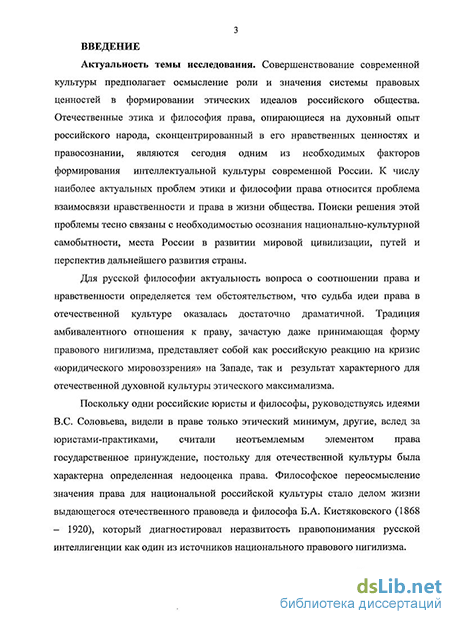 3

ВВЕДЕНИЕ

Актуальность темы исследования. Совершенствование современной культуры предполагает осмысление роли и значения системы правовых ценностей в формировании этических идеалов российского общества. Отечественные этика и философия права, опирающиеся на духовный опыт российского народа, сконцентрированный в его нравственных ценностях и правосознании, являются сегодня одним из необходимых факторов формирования интеллектуальной культуры современной России. К числу наиболее актуальных проблем этики и философии права относится проблема взаимосвязи нравственности и права в жизни общества. Поиски решения этой проблемы тесно связаны с необходимостью осознания национально-культурной самобытности, места России в развитии мировой цивилизации, путей и перспектив дальнейшего развития страны.

Для русской философии актуальность вопроса о соотношении права и нравственности определяется тем обстоятельством, что судьба идеи права в отечественной культуре оказалась достаточно драматичной. Традиция амбивалентного отношения к праву, зачастую даже принимающая форму правового нигилизма, представляет собой как российскую реакцию на кризис «юридического мировоззрения» на Западе, так и результат характерного для отечественной духовной культуры этического максимализма.

Поскольку одни российские юристы и философы, руководствуясь идеями В.С. Соловьева, видели в праве только этический минимум, другие, вслед за юристами-практиками, считали неотъемлемым элементом права государственное принуждение, постольку для отечественной культуры была характерна определенная недооценка права. Философское переосмысление значения права для национальной российской культуры стало делом жизни выдающегося отечественного правоведа и философа Б.А. Кистяковского (1868 – 1920), который диагностировал неразвитость правопонимания русской интеллигенции как один из источников национального правового нигилизма.

dsLib.net
библиотека диссертаций